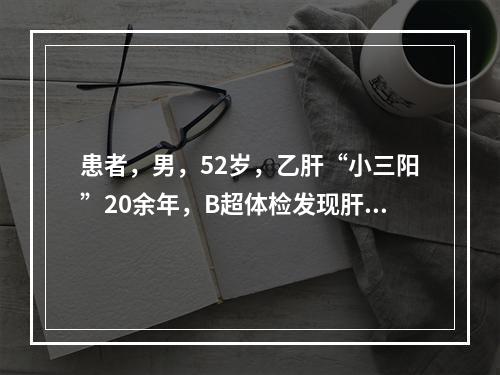 患者，男，52岁，乙肝“小三阳”20余年，B超体检发现肝...